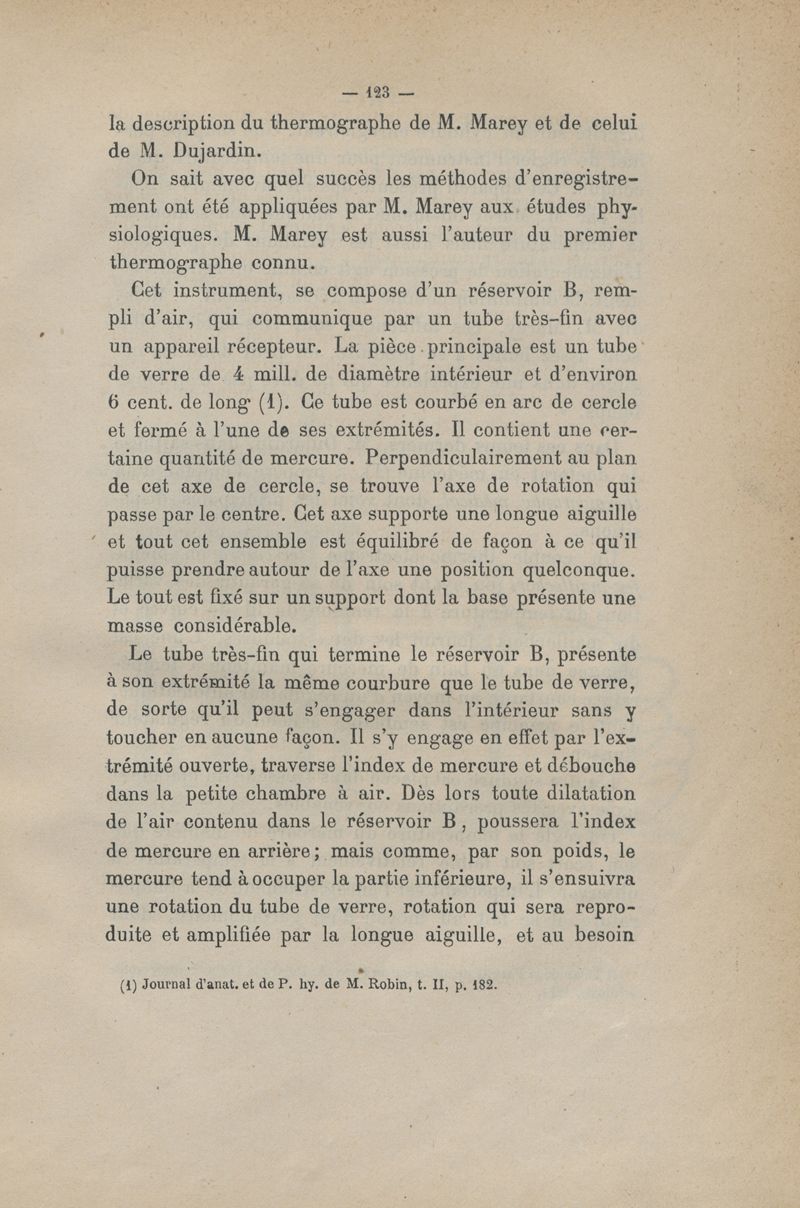 — 123 —

la description du thermographe de M. Marey et de celui de M. Dujardin.

On sait avec quel succès les méthodes d'enregistrement ont été appliquées par M. Marey aux études physiologiques. M. Marey est aussi l'auteur du premier thermographe connu.

Cet instrument, se compose d'un réservoir B, rempli d'air, qui communique par un tube très-fin avec un appareil récepteur. La pièce principale est un tube de verre de 4 mill. de diamètre intérieur et d'environ 6 cent. de long (1). Ce tube est courbé en arc de cercle et fermé à l'une de ses extrémités. Il contient une certaine quantité de mercure. Perpendiculairement au plan de cet axe de cercle, se trouve l'axe de rotation qui passe par le centre. Cet axe supporte une longue aiguille et tout cet ensemble est équilibré de façon à ce qu'il puisse prendre autour de l'axe une position quelconque. Le tout est fixé sur un support dont la base présente une masse considérable.

Le tube très-fin qui termine le réservoir B, présente à son extrémité la même courbure que le tube de verre, de sorte qu'il peut s'engager dans l'intérieur sans y toucher en aucune façon. Il s'y engage en effet par l'extrémité ouverte, traverse l'index de mercure et débouche dans la petite chambre à air. Dès lors toute dilatation de l'air contenu dans le réservoir B, poussera l'index de mercure en arrière; mais comme, par son poids, le mercure tend à occuper la partie inférieure, il s'ensuivra une rotation du tube de verre, rotation qui sera reproduite et amplifiée par la longue aiguille, et au besoin

(1) Journal d'anat. et de P. hy. de M. Robin, t. II, p. 182.